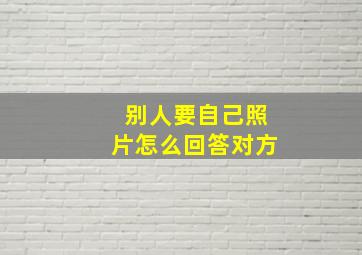 别人要自己照片怎么回答对方